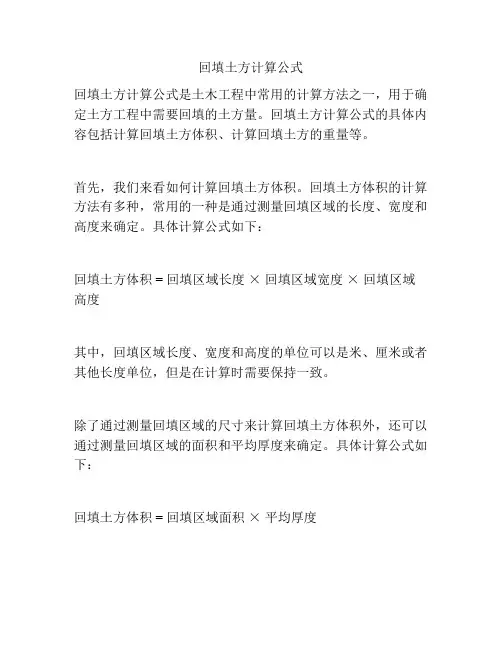 回填土方计算公式

回填土方计算公式是土木工程中常用的计算方法之一，用于确定土方工程中需要回填的土方量。回填土方计算公式的具体内容包括计算回填土方体积、计算回填土方的重量等。

首先，我们来看如何计算回填土方体积。回填土方体积的计算方法有多种，常用的一种是通过测量回填区域的长度、宽度和高度来确定。具体计算公式如下：

回填土方体积 = 回填区域长度 × 回填区域宽度 × 回填区域高度

其中，回填区域长度、宽度和高度的单位可以是米、厘米或者其他长度单位，但是在计算时需要保持一致。

除了通过测量回填区域的尺寸来计算回填土方体积外，还可以通过测量回填区域的面积和平均厚度来确定。具体计算公式如下：

回填土方体积 = 回填区域面积 × 平均厚度